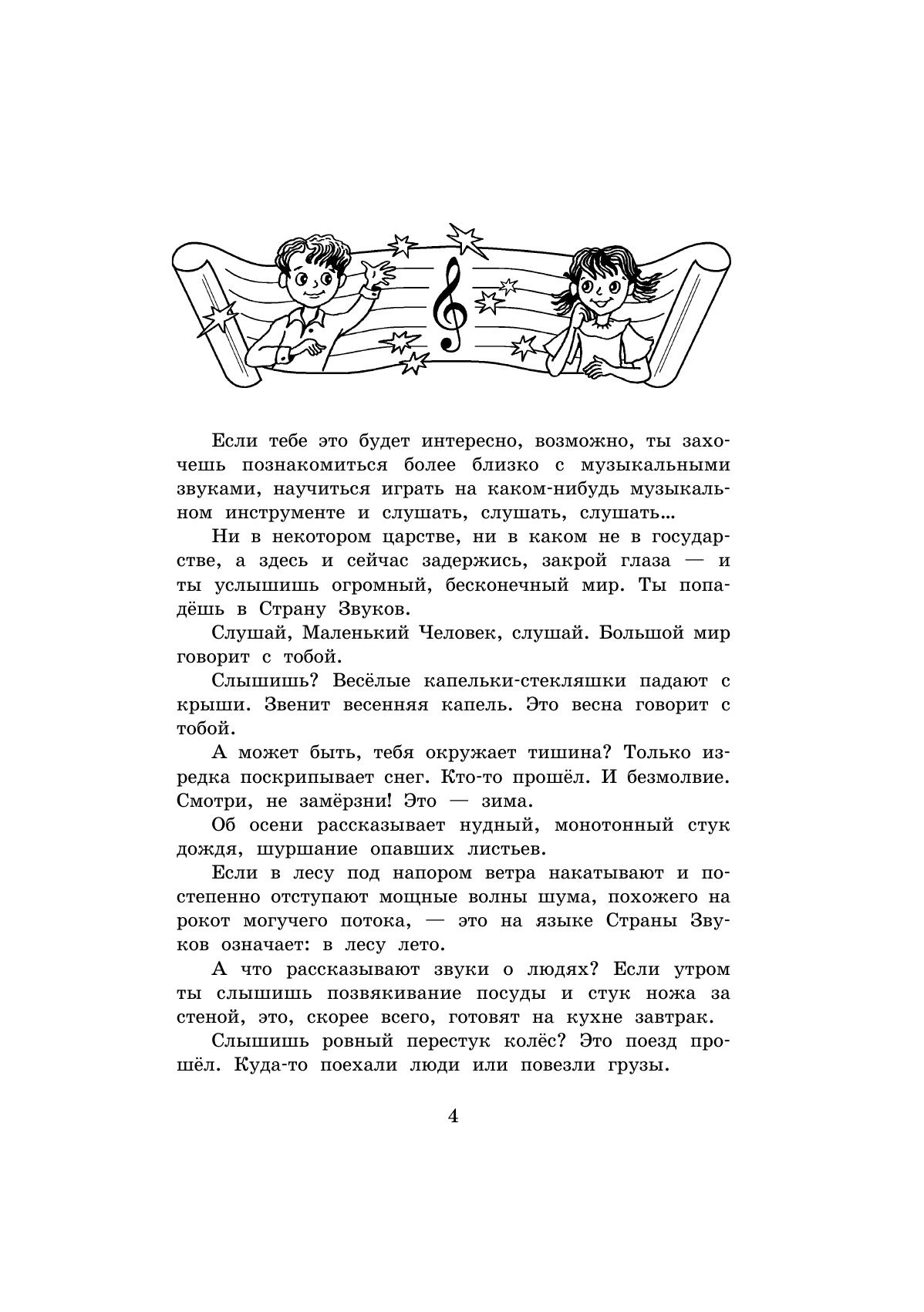 Если тебе это будет интересно, возможно, ты захочешь познакомиться более близко с музыкальными звуками, научиться играть на каком-нибудь музыкальном инструменте и слушать, слушать, слушать…

Ни в некотором царстве, ни в каком не в государстве, а здесь и сейчас задержись, закрой глаза — и ты услышишь огромный, бесконечный мир. Ты попадёшь в Страну Звуков.

Слушай, Маленький Человек, слушай. Большой мир говорит с тобой.

Слышишь? Весёлые капельки-стекляшки падают с крыши. Звенит весенняя капель. Это весна говорит с тобой.

А может быть, тебя окружает тишина? Только изредка поскрипывает снег. Кто-то прошёл. И безмолвие. Смотри, не замёрзни! Это — зима.

Об осени рассказывает нудный, монотонный стук дождя, шуршание опавших листьев.

Если в лесу под напором ветра накатывают и постепенно отступают мощные волны шума, похожего на рокот могучего потока, — это на языке Страны Звуков означает: в лесу лето.

А что рассказывают звуки о людях? Если утром ты слышишь позвякивание посуды и стук ножа за стеной, это, скорее всего, готовят на кухне завтрак.

Слышишь ровный перестук колёс? Это поезд прошёл. Куда-то поехали люди или повезли грузы.

4